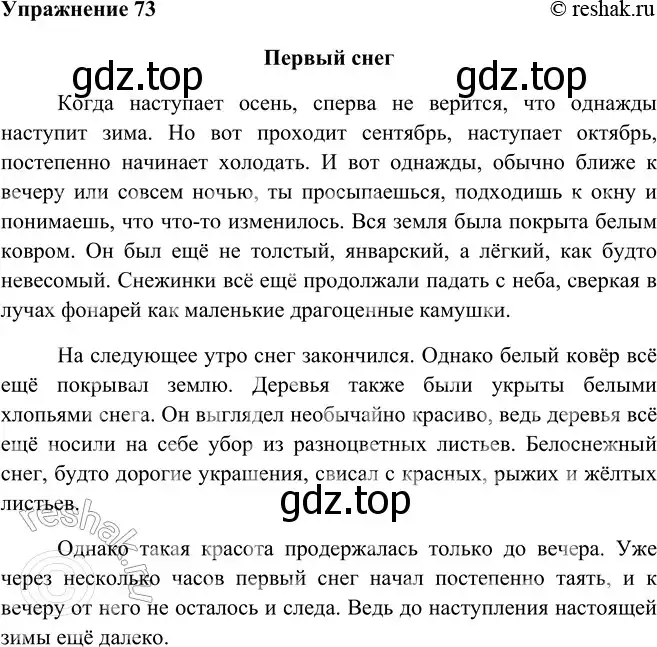 Упражнение 73

© reshak.ru

Первый снег

gdz.top

gdz.top

Когда наступает осень, сперва не верится, что однажды наступит зима. Но вот проходит сентябрь, наступает октябрь, постепенно начинает холодать. И вот однажды, обычно ближе к вечеру или совсем ночью, ты просыпаешься, подходишь к окну и понимаешь, что что-то изменилось. Вся земля была покрыта белым ковром. Он был ещё не толстый, январский, а лёгкий, как будто невесомый. Снежинки всё ещё продолжали падать с неба, сверкая в лучах фонарей как маленькие драгоценные камушки.

На следующее утро снег закончился. Однако белый ковёр всё ещё покрывал землю. Деревья также были укрыты белыми хлопьями снега. Он выглядел необычайно красиво, ведь деревья всё ещё носили на себе убор из разноцветных листьев. Белоснежный снег, будто дорогие украшения, свисал с красных, рыжих и жёлтых листьев.

gdz.top

reshak.ru

Однако такая красота продержалась только до вечера. Уже через несколько часов первый снег начал постепенно таять, и к вечеру от него не осталось и следа. Ведь до наступления настоящей зимы ещё далеко.